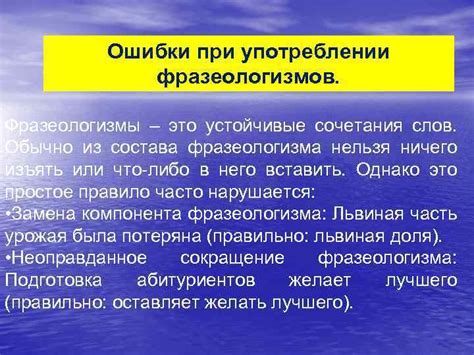 Ошибки при употреблении фразеологизмов.

Фразеологизмы – это устойчивые сочетания слов. Обычно из состава фразеологизма нельзя ничего изъять или что-либо в него вставить. Однако это простое правило часто нарушается:
•Замена компонента фразеологизма: Львиная часть урожая была потеряна (правильно: львиная доля).
•Неоправданное сокращение фразеологизма: Подготовка абитуриентов желает лучшего (правильно: оставляет желать лучшего).